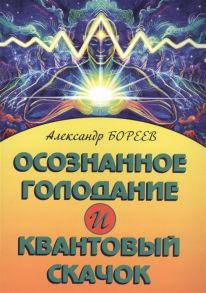 Александр БОРЕЕВ

ОСОЗНАННОЕ ГОЛОДАНИЕ И КВАНТОВЫЙ СКАЧОК